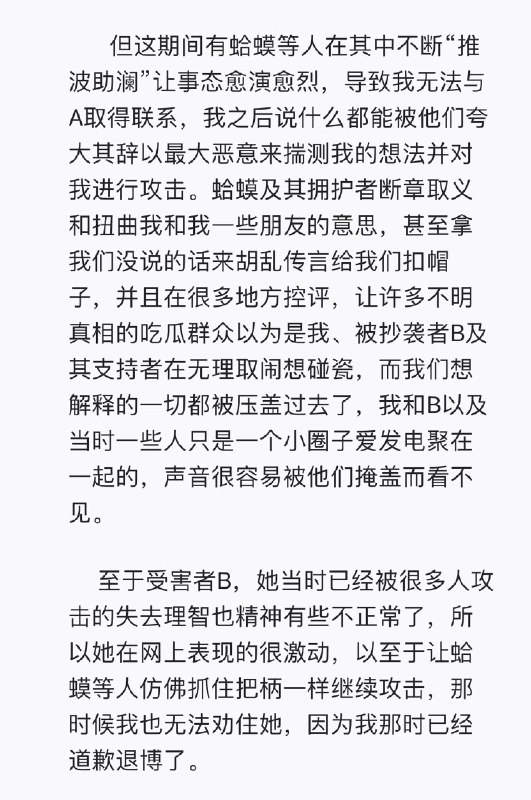 但这期间有蛤蟆等人在其中不断“推波助澜”让事态愈演愈烈，导致我无法与A取得联系，我之后说什么都能被他们夸大其辞以最大恶意来揣测我的想法并对我进行攻击。蛤蟆及其拥护者断章取义和扭曲我和我一些朋友的意思，甚至拿我们没说的话来胡乱传言给我们扣帽子，并且在很多地方控评，让许多不明真相的吃瓜群众以为是我、被抄袭者B及其支持者在无理取闹想碰瓷，而我们想解释的一切都被压盖过去了，我和B以及当时一些人只是一个小圈子爱发电聚在一起的，声音很容易被他们掩盖而看不见。

至于受害者B，她当时已经被很多人攻击的失去理智也精神有些不正常了，所以她在网上表现的很激动，以至于让蛤蟆等人仿佛抓住把柄一样继续攻击，那时候我也无法劝住她，因为我那时已经道歉退博了。